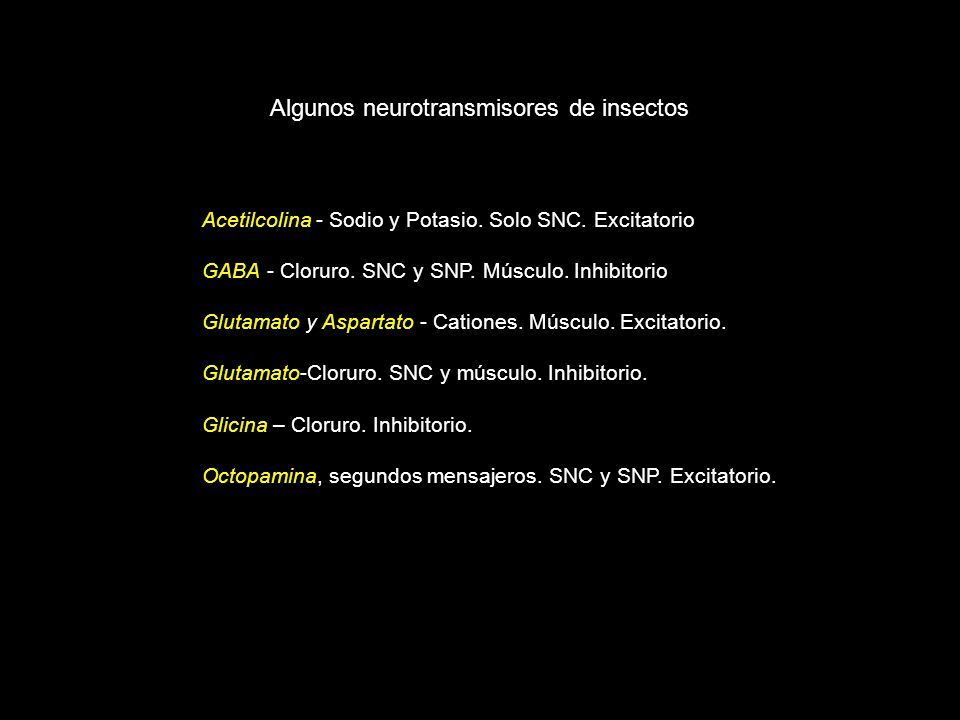 Algunos neurotransmisores de insectos

Acetilcolina - Sodio y Potasio. Solo SNC. Excitatorio

GABA - Cloruro. SNC y SNP. Músculo. Inhibitorio

Glutamato y Aspartato - Cationes. Músculo. Excitatorio.

Glutamato-Cloruro. SNC y músculo. Inhibitorio.

Glicina – Cloruro. Inhibitorio.

Octopamina, segundos mensajeros. SNC y SNP. Excitatorio.